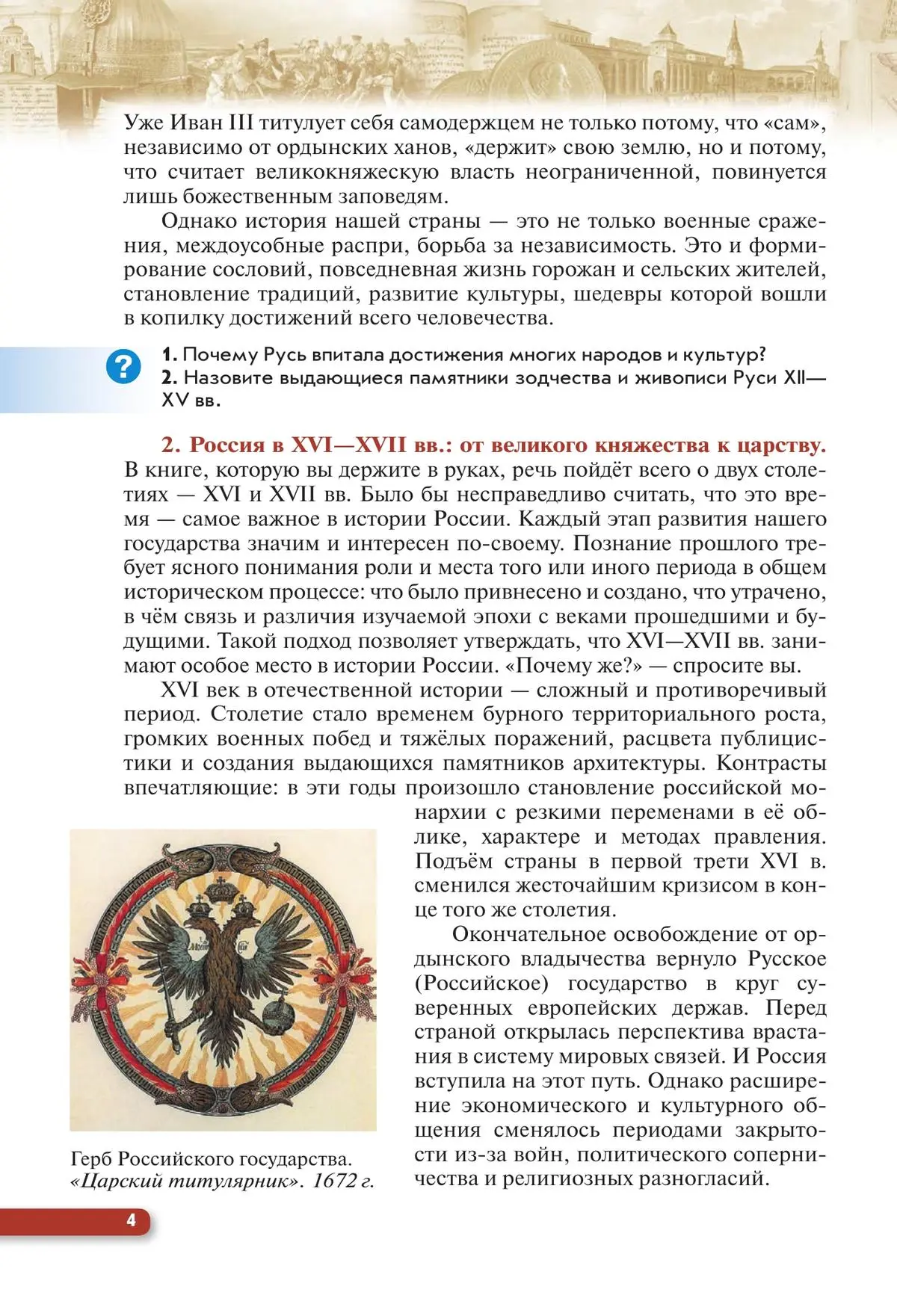 Уже Иван III титулует себя самодержцем не только потому, что «сам», независимо от ордынских ханов, «держит» свою землю, но и потому, что считает великокняжескую власть неограниченной, повинуется лишь божественным заповедям.

Однако история нашей страны — это не только военные сражения, междоусобные распри, борьба за независимость. Это и формирование сословий, повседневная жизнь горожан и сельских жителей, становление традиций, развитие культуры, шедевры которой вошли в копилку достижений всего человечества.

?

1. Почему Русь впитала достижения многих народов и культур?
2. Назовите выдающиеся памятники зодчества и живописи Руси XII—XV вв.

2. Россия в XVI—XVII вв.: от великого княжества к царству. В книге, которую вы держите в руках, речь пойдёт всего о двух столетиях — XVI и XVII вв. Было бы несправедливо считать, что это время — самое важное в истории России. Каждый этап развития нашего государства значим и интересен по-своему. Познание прошлого требует ясного понимания роли и места того или иного периода в общем историческом процессе: что было привнесено и создано, что утрачено, в чём связь и различия изучаемой эпохи с веками прошедшими и будущими. Такой подход позволяет утверждать, что XVI—XVII вв. занимают особое место в истории России. «Почему же?» — спросите вы.

XVI век в отечественной истории — сложный и противоречивый период. Столетие стало временем бурного территориального роста, громких военных побед и тяжёлых поражений, расцвета публицистики и создания выдающихся памятников архитектуры. Контрасты впечатляющие: в эти годы произошло становление российской монархии с резкими переменами в её облике, характере и методах правления. Подъём страны в первой трети XVI в. сменился жесточайшим кризисом в конце того же столетия.

Окончательное освобождение от ордынского владычества вернуло Русское (Российское) государство в круг суверенных европейских держав. Перед страной открылась перспектива врастания в систему мировых связей. И Россия вступила на этот путь. Однако расширение экономического и культурного общения сменялось периодами закрытости из-за войн, политического соперничества и религиозных разногласий.

Герб Российского государства. «Царский титулярник». 1672 г.

4